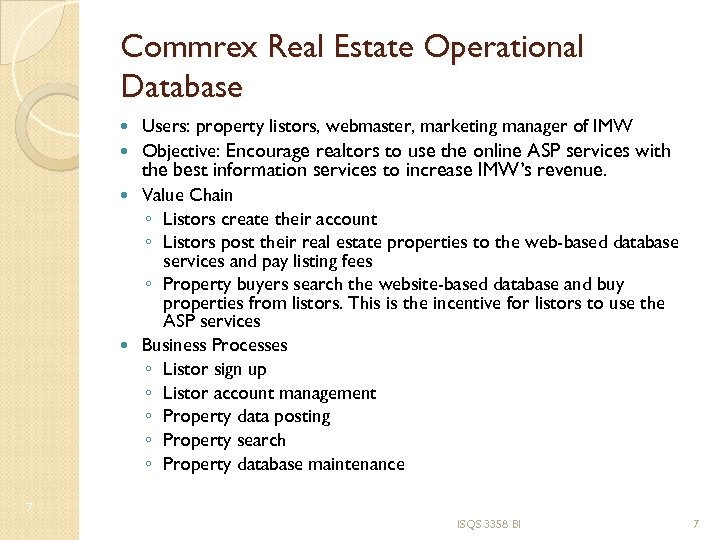 Commrex Real Estate Operational Database

• Users: property listors, webmaster, marketing manager of IMW
• Objective: Encourage realtors to use the online ASP services with the best information services to increase IMW's revenue.
• Value Chain
◦ Listors create their account
◦ Listors post their real estate properties to the web-based database services and pay listing fees
◦ Property buyers search the website-based database and buy properties from listors. This is the incentive for listors to use the ASP services
• Business Processes
◦ Listor sign up
◦ Listor account management
◦ Property data posting
◦ Property search
◦ Property database maintenance

7

ISQS 3358 BI

7